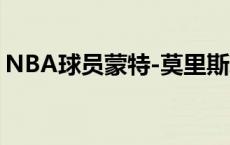 NBA球员蒙特-莫里斯